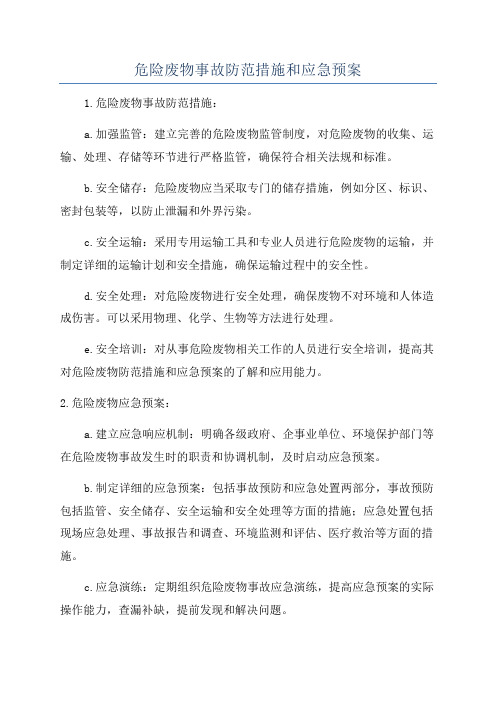 危险废物事故防范措施和应急预案

1.危险废物事故防范措施：

a.加强监管：建立完善的危险废物监管制度，对危险废物的收集、运输、处理、存储等环节进行严格监管，确保符合相关法规和标准。

b.安全储存：危险废物应当采取专门的储存措施，例如分区、标识、密封包装等，以防止泄漏和外界污染。

c.安全运输：采用专用运输工具和专业人员进行危险废物的运输，并制定详细的运输计划和安全措施，确保运输过程中的安全性。

d.安全处理：对危险废物进行安全处理，确保废物不对环境和人体造成伤害。可以采用物理、化学、生物等方法进行处理。

e.安全培训：对从事危险废物相关工作的人员进行安全培训，提高其对危险废物防范措施和应急预案的了解和应用能力。

2.危险废物应急预案：

a.建立应急响应机制：明确各级政府、企事业单位、环境保护部门等在危险废物事故发生时的职责和协调机制，及时启动应急预案。

b.制定详细的应急预案：包括事故预防和应急处置两部分，事故预防包括监管、安全储存、安全运输和安全处理等方面的措施；应急处置包括现场应急处理、事故报告和调查、环境监测和评估、医疗救治等方面的措施。

c.应急演练：定期组织危险废物事故应急演练，提高应急预案的实际操作能力，查漏补缺，提前发现和解决问题。